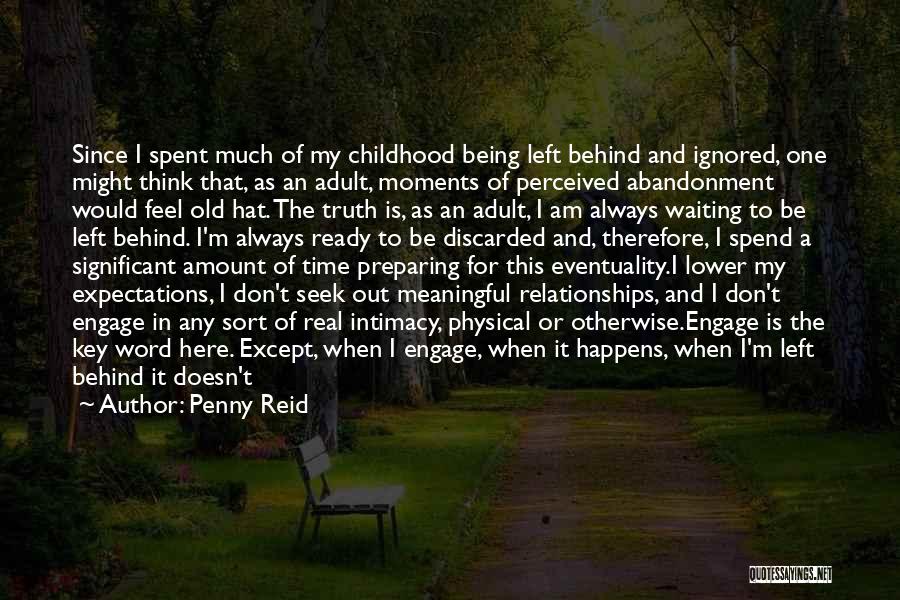 Since I spent much of my childhood being left behind and ignored, one might think that, as an adult, moments of perceived abandonment would feel old hat. The truth is, as an adult, I am always waiting to be left behind. I'm always ready to be discarded and, therefore, I spend a significant amount of time preparing for this eventuality.I lower my expectations, I don't seek out meaningful relationships, and I don't engage in any sort of real intimacy, physical or otherwise.Engage is the key word here. Except, when I engage, when it happens, when I'm left behind it doesn't

~ Author: Penny Reid

QUOTESSAYINGS.NET